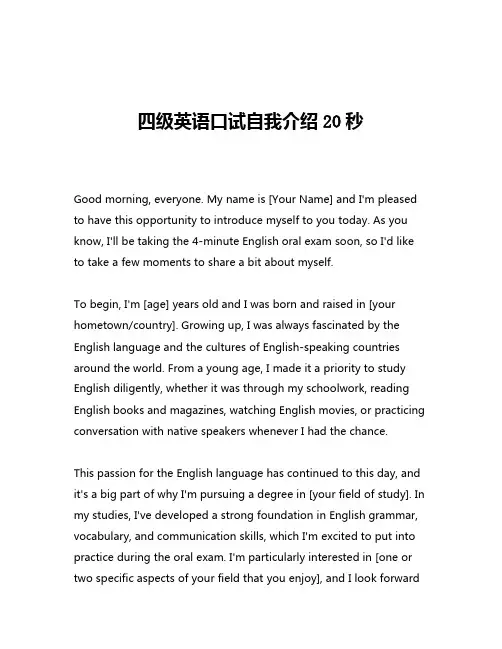 四级英语口试自我介绍 20 秒

Good morning, everyone. My name is [Your Name] and I'm pleased to have this opportunity to introduce myself to you today. As you know, I'll be taking the 4-minute English oral exam soon, so I'd like to take a few moments to share a bit about myself.

To begin, I'm [age] years old and I was born and raised in [your hometown/country]. Growing up, I was always fascinated by the English language and the cultures of English-speaking countries around the world. From a young age, I made it a priority to study English diligently, whether it was through my schoolwork, reading English books and magazines, watching English movies, or practicing conversation with native speakers whenever I had the chance.

This passion for the English language has continued to this day, and it's a big part of why I'm pursuing a degree in [your field of study]. In my studies, I've developed a strong foundation in English grammar, vocabulary, and communication skills, which I'm excited to put into practice during the oral exam. I'm particularly interested in [one or two specific aspects of your field that you enjoy], and I look forward